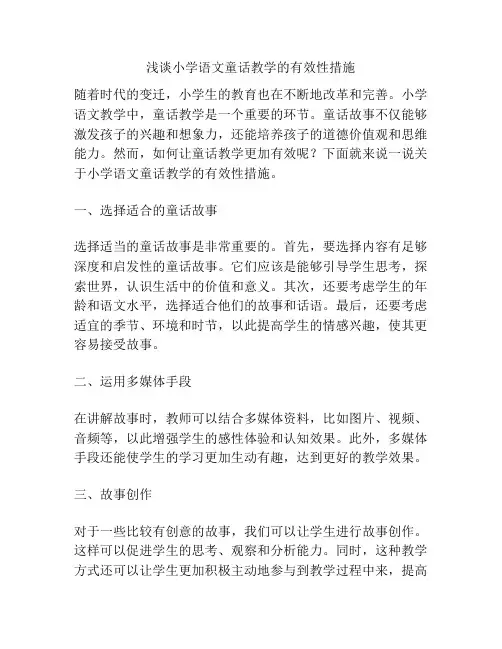 浅谈小学语文童话教学的有效性措施

随着时代的变迁，小学生的教育也在不断地改革和完善。小学语文教学中，童话教学是一个重要的环节。童话故事不仅能够激发孩子的兴趣和想象力，还能培养孩子的道德价值观和思维能力。然而，如何让童话教学更加有效呢？下面就来说一说关于小学语文童话教学的有效性措施。

一、选择适合的童话故事

选择适当的童话故事是非常重要的。首先，要选择内容有足够深度和启发性的童话故事。它们应该是能够引导学生思考，探索世界，认识生活中的价值和意义。其次，还要考虑学生的年龄和语文水平，选择适合他们的故事和话语。最后，还要考虑适宜的季节、环境和时节，以此提高学生的情感兴趣，使其更容易接受故事。

二、运用多媒体手段

在讲解故事时，教师可以结合多媒体资料，比如图片、视频、音频等，以此增强学生的感性体验和认知效果。此外，多媒体手段还能使学生的学习更加生动有趣，达到更好的教学效果。

三、故事创作

对于一些比较有创意的故事，我们可以让学生进行故事创作。这样可以促进学生的思考、观察和分析能力。同时，这种教学方式还可以让学生更加积极主动地参与到教学过程中来，提高